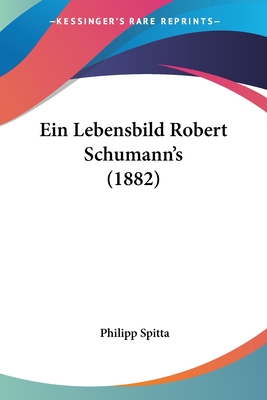 —KESSINGER'S RARE REPRINTS—

Ein Lebensbild Robert Schumann's (1882)

Philipp Spitta